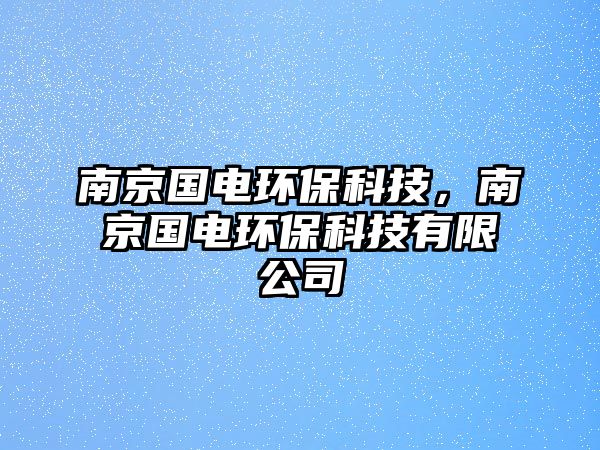 南京国电环保科技，南京国电环保科技有限公司